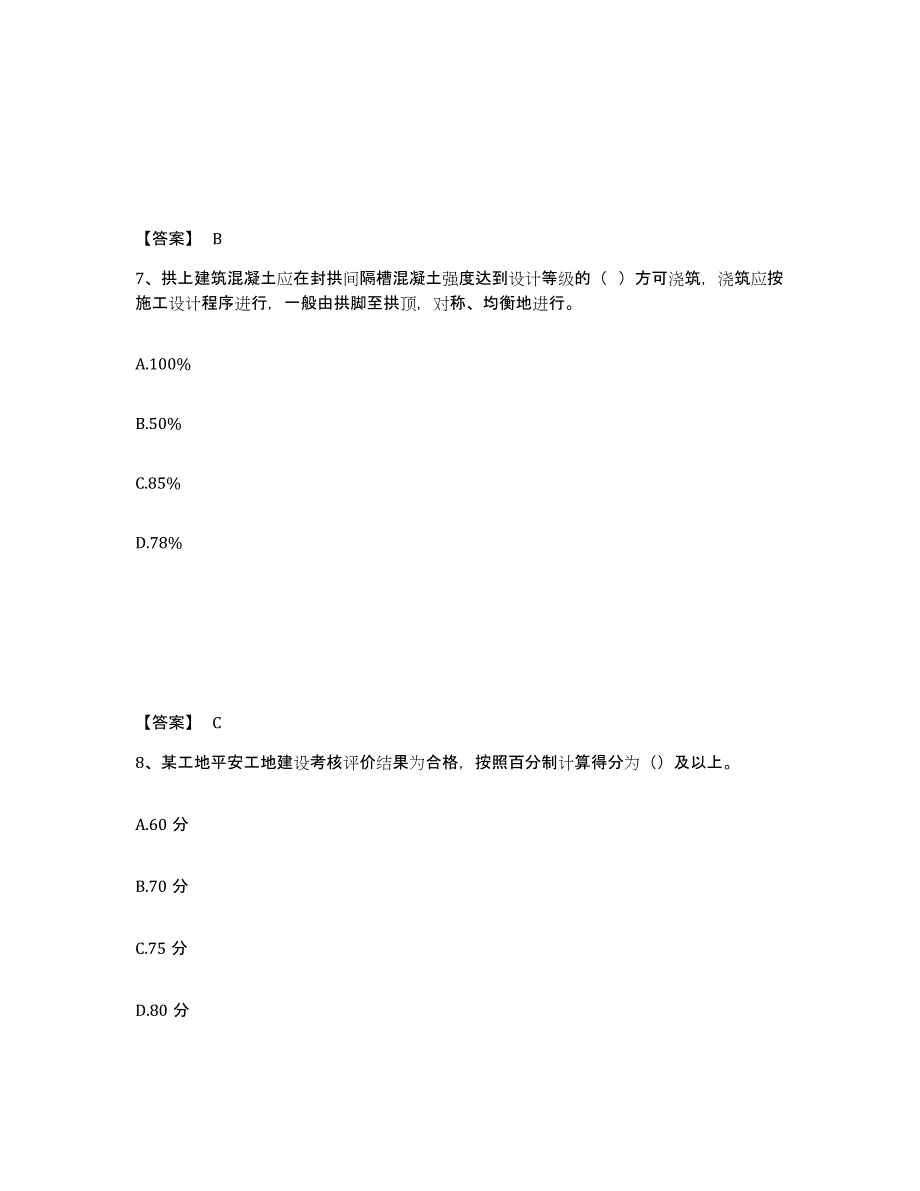 【答案】 B

7、拱上建筑混凝土应在封拱间隔槽混凝土强度达到设计等级的（ ）方可浇筑，浇筑应按施工设计程序进行，一般由拱脚至拱顶，对称、均衡地进行。

A.100%

B.50%

C.85%

D.78%

【答案】 C

8、某工地平安工地建设考核评价结果为合格，按照百分制计算得分为（）及以上。

A.60 分

B.70 分

C.75 分

D.80 分